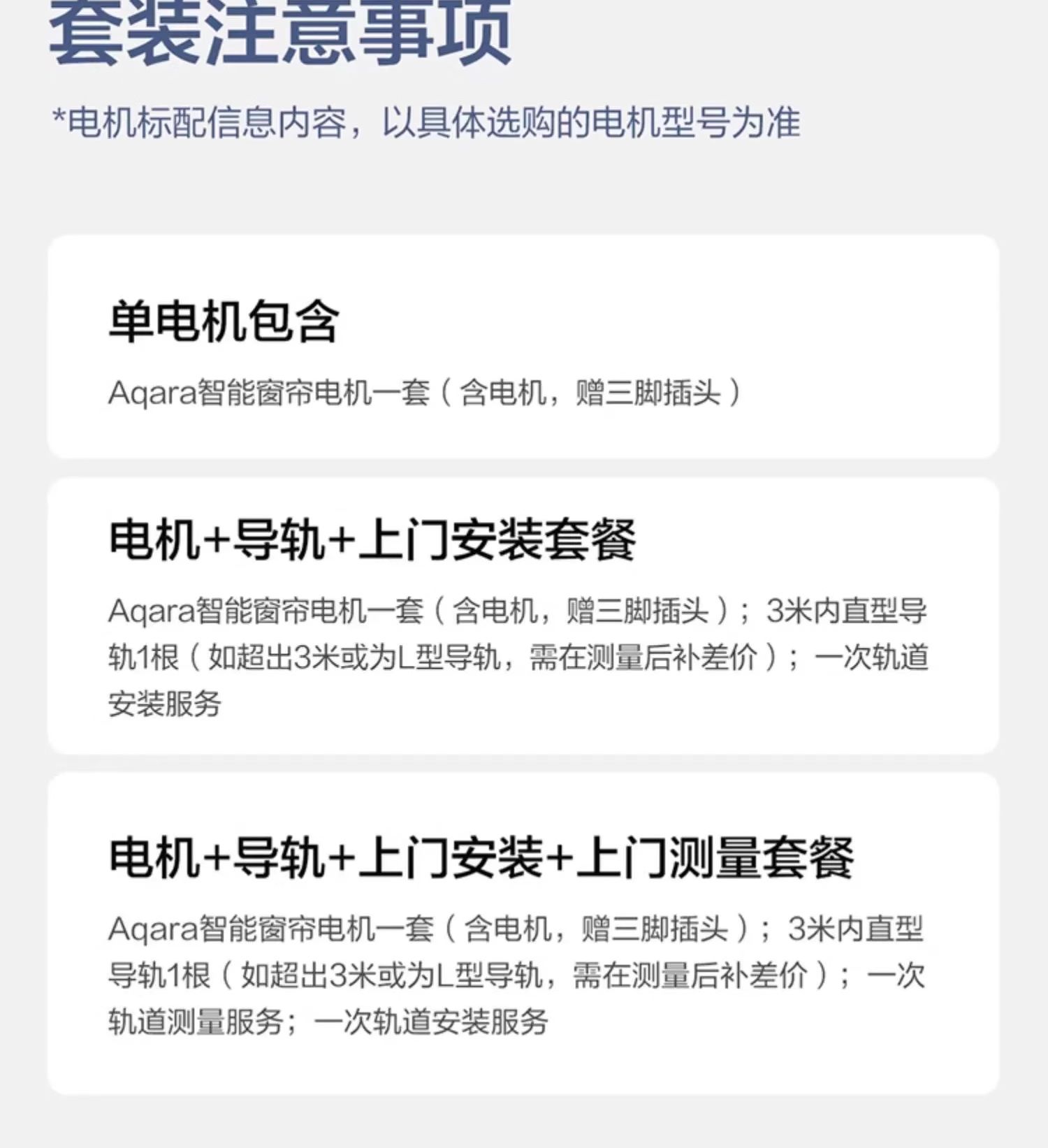 套装注意事项

*电机标配信息内容，以具体选购的电机型号为准

单电机包含

Aqara智能窗帘电机一套（含电机，赠三脚插头）

电机+导轨+上门安装套餐

Aqara智能窗帘电机一套（含电机，赠三脚插头）；3米内直型导轨1根（如超出3米或为L型导轨，需在测量后补差价）；一次轨道安装服务

电机+导轨+上门安装+上门测量套餐

Aqara智能窗帘电机一套（含电机，赠三脚插头）；3米内直型导轨1根（如超出3米或为L型导轨，需在测量后补差价）；一次轨道测量服务；一次轨道安装服务